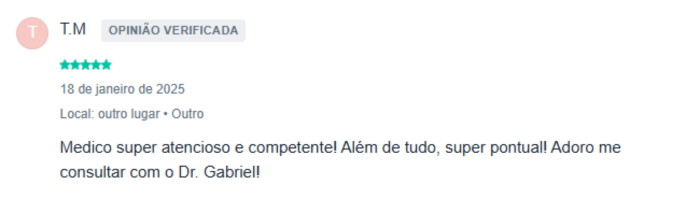 T

T.M OPINIÃO VERIFICADA

18 de janeiro de 2025

Local: outro lugar • Outro

Medico super atencioso e competente! Além de tudo, super pontual! Adoro me consultar com o Dr. Gabriel!